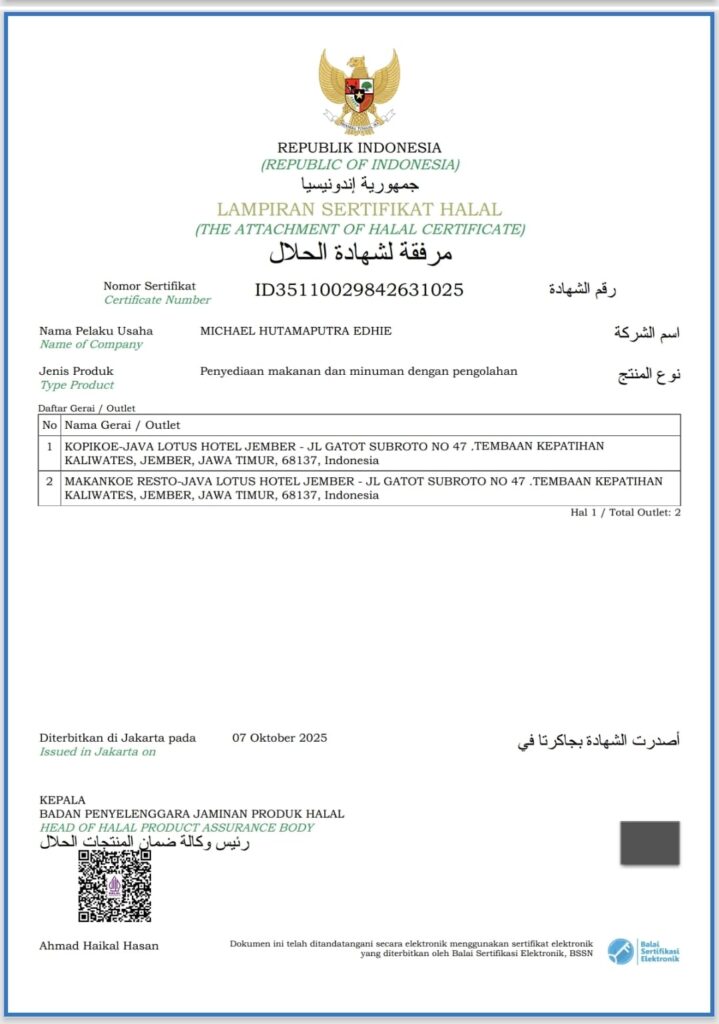 REPUBLIK INDONESIA
(REPUBLIC OF INDONESIA)
جمهورية إندونيسيا
LAMPIRAN SERTIFIKAT HALAL
(THE ATTACHMENT OF HALAL CERTIFICATE)
مرفقة لشهادة الحلال

Nomor Sertifikat
Certificate Number
ID35110029842631025
رقم الشهادة

Nama Pelaku Usaha
Name of Company
MICHAEL HUTAMAPUTRA EDHIE
اسم الشركة

Jenis Produk
Type Product
Penyediaan makanan dan minuman dengan pengolahan
نوع المنتج

Daftar Gerai / Outlet

| No | Nama Gerai / Outlet |
|---|---|
| 1 | KOPIKOE-JAVA LOTUS HOTEL JEMBER - JL GATOT SUBROTO NO 47 .TEMBAAN KEPATIHAN KALIWATES, JEMBER, JAWA TIMUR, 68137, Indonesia |
| 2 | MAKANKOE RESTO-JAVA LOTUS HOTEL JEMBER - JL GATOT SUBROTO NO 47 .TEMBAAN KEPATIHAN KALIWATES, JEMBER, JAWA TIMUR, 68137, Indonesia |

Hal 1 / Total Outlet: 2

Diterbitkan di Jakarta pada
Issued in Jakarta on
07 Oktober 2025
أصدرت الشهادة بجاكرتا في

KEPALA
BADAN PENYELENGGARA JAMINAN PRODUK HALAL
HEAD OF HALAL PRODUCT ASSURANCE BODY
رئيس وكالة ضمان المنتجات الحلال

Ahmad Haikal Hasan

Dokumen ini telah ditandatangani secara elektronik menggunakan sertifikat elektronik yang diterbitkan oleh Balai Sertifikasi Elektronik, BSSN

Balai Sertifikasi Elektronik